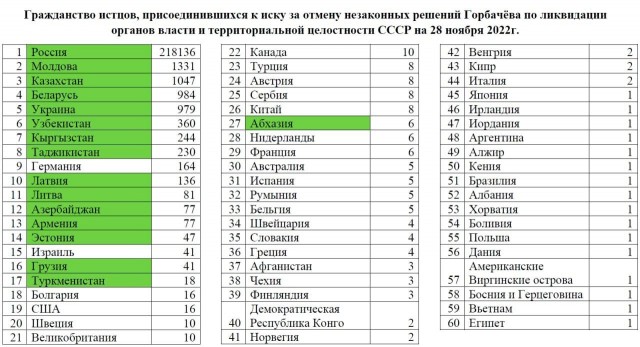 Гражданство истцов, присоединившихся к иску за отмену незаконных решений Горбачёва по ликвидации органов власти и территориальной целостности СССР на 28 ноября 2022г.

| | | |
|---|---|---|
| 1 | Россия | 218136 |
| 2 | Молдова | 1331 |
| 3 | Казахстан | 1047 |
| 4 | Беларусь | 984 |
| 5 | Украина | 979 |
| 6 | Узбекистан | 360 |
| 7 | Кыргызстан | 244 |
| 8 | Таджикистан | 230 |
| 9 | Германия | 164 |
| 10 | Латвия | 136 |
| 11 | Литва | 81 |
| 12 | Азербайджан | 77 |
| 13 | Армения | 77 |
| 14 | Эстония | 47 |
| 15 | Израиль | 41 |
| 16 | Грузия | 41 |
| 17 | Туркменистан | 18 |
| 18 | Болгария | 16 |
| 19 | США | 16 |
| 20 | Швеция | 10 |
| 21 | Великобритания | 10 |

| | | |
|---|---|---|
| 22 | Канада | 10 |
| 23 | Турция | 8 |
| 24 | Австрия | 8 |
| 25 | Сербия | 8 |
| 26 | Китай | 8 |
| 27 | Абхазия | 6 |
| 28 | Нидерланды | 6 |
| 29 | Франция | 6 |
| 30 | Австралия | 5 |
| 31 | Испания | 5 |
| 32 | Румыния | 5 |
| 33 | Бельгия | 5 |
| 34 | Швейцария | 4 |
| 35 | Словакия | 4 |
| 36 | Греция | 4 |
| 37 | Афганистан | 3 |
| 38 | Чехия | 3 |
| 39 | Финляндия | 3 |
| 40 | Демократическая Республика Конго | 2 |
| 41 | Норвегия | 2 |

| | | |
|---|---|---|
| 42 | Венгрия | 2 |
| 43 | Кипр | 2 |
| 44 | Италия | 2 |
| 45 | Япония | 1 |
| 46 | Ирландия | 1 |
| 47 | Иордания | 1 |
| 48 | Аргентина | 1 |
| 49 | Алжир | 1 |
| 50 | Кения | 1 |
| 51 | Бразилия | 1 |
| 52 | Албания | 1 |
| 53 | Хорватия | 1 |
| 54 | Боливия | 1 |
| 55 | Польша | 1 |
| 56 | Дания | 1 |
| 57 | Американские Виргинские острова | 1 |
| 58 | Босния и Герцеговина | 1 |
| 59 | Вьетнам | 1 |
| 60 | Египет | 1 |